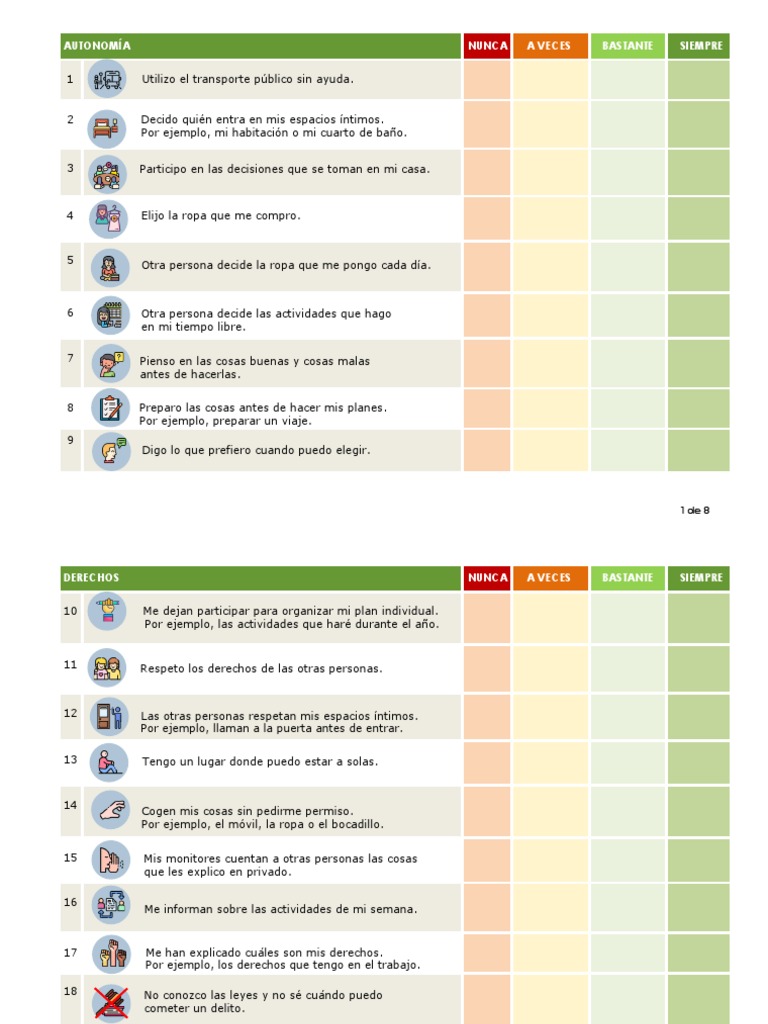 | AUTONOMÍA | | NUNCA | A VECES | BASTANTE | SIEMPRE |
|---|---|---|---|---|---|
| 1 | Utilizo el transporte público sin ayuda. | | | | |
| 2 | Decido quién entra en mis espacios íntimos. Por ejemplo, mi habitación o mi cuarto de baño. | | | | |
| 3 | Participo en las decisiones que se toman en mi casa. | | | | |
| 4 | Elijo la ropa que me compro. | | | | |
| 5 | Otra persona decide la ropa que me pongo cada día. | | | | |
| 6 | Otra persona decide las actividades que hago en mi tiempo libre. | | | | |
| 7 | Pienso en las cosas buenas y cosas malas antes de hacerlas. | | | | |
| 8 | Preparo las cosas antes de hacer mis planes. Por ejemplo, preparar un viaje. | | | | |
| 9 | Digo lo que prefiero cuando puedo elegir. | | | | |

1 de 8

| DERECHOS | | NUNCA | A VECES | BASTANTE | SIEMPRE |
|---|---|---|---|---|---|
| 10 | Me dejan participar para organizar mi plan individual. Por ejemplo, las actividades que haré durante el año. | | | | |
| 11 | Respeto los derechos de las otras personas. | | | | |
| 12 | Las otras personas respetan mis espacios íntimos. Por ejemplo, llaman a la puerta antes de entrar. | | | | |
| 13 | Tengo un lugar donde puedo estar a solas. | | | | |
| 14 | Cogen mis cosas sin pedirme permiso. Por ejemplo, el móvil, la ropa o el bocadillo. | | | | |
| 15 | Mis monitores cuentan a otras personas las cosas que les explico en privado. | | | | |
| 16 | Me informan sobre las actividades de mi semana. | | | | |
| 17 | Me han explicado cuáles son mis derechos. Por ejemplo, los derechos que tengo en el trabajo. | | | | |
| 18 | No conozco las leyes y no sé cuándo puedo cometer un delito. | | | | |